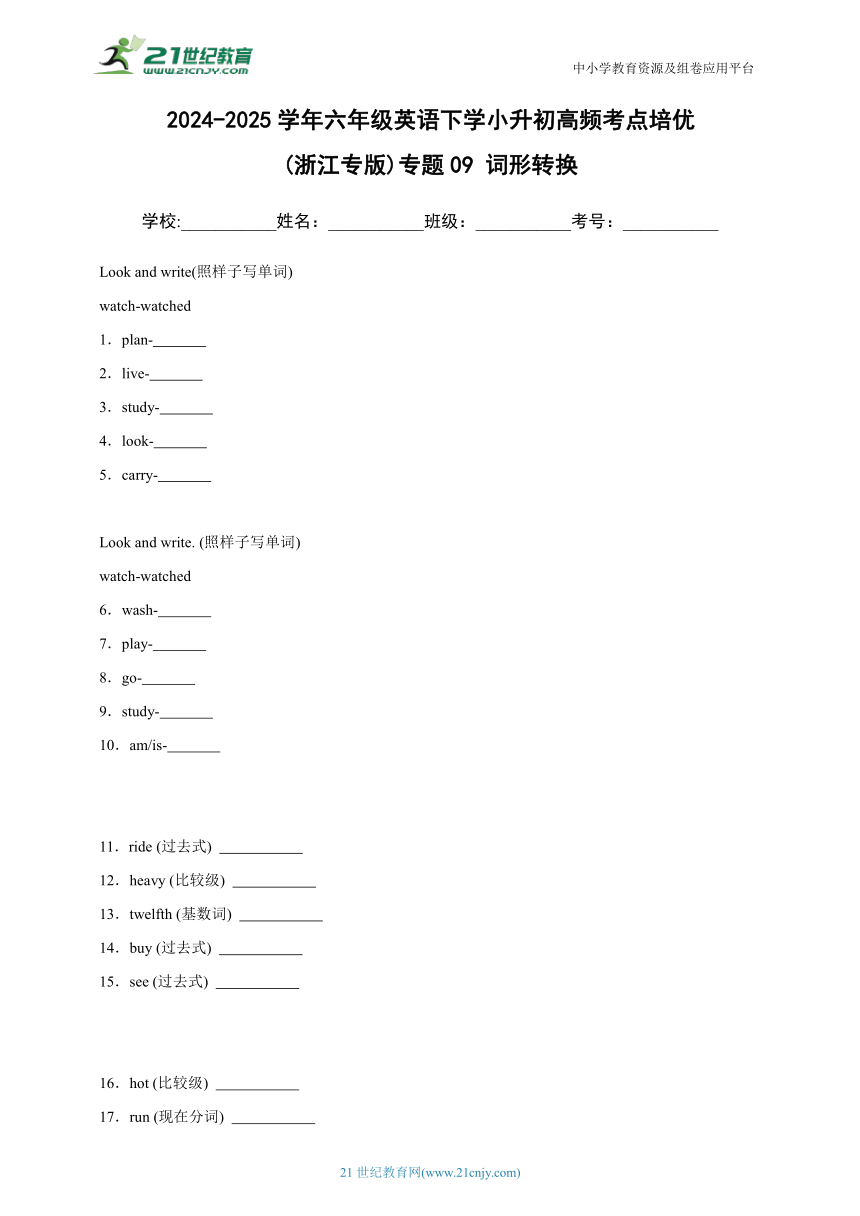 21世纪教育
www.21cnjy.com

中小学教育资源及组卷应用平台

2024-2025 学年六年级英语下学小升初高频考点培优
(浙江专版)专题 09 词形转换

学校:___________姓名：___________班级：___________考号：___________

Look and write(照样子写单词)

watch-watched

1．plan-_______

2．live-_______

3．study-_______

4．look-_______

5．carry-_______

Look and write. (照样子写单词)

watch-watched

6．wash-_______

7．play-_______

8．go-_______

9．study-_______

10．am/is-_______

11．ride (过去式) ___________

12．heavy (比较级) ___________

13．twelfth (基数词) ___________

14．buy (过去式) ___________

15．see (过去式) ___________

16．hot (比较级) ___________

17．run (现在分词) ___________

21 世纪教育网(www.21cnjy.com)